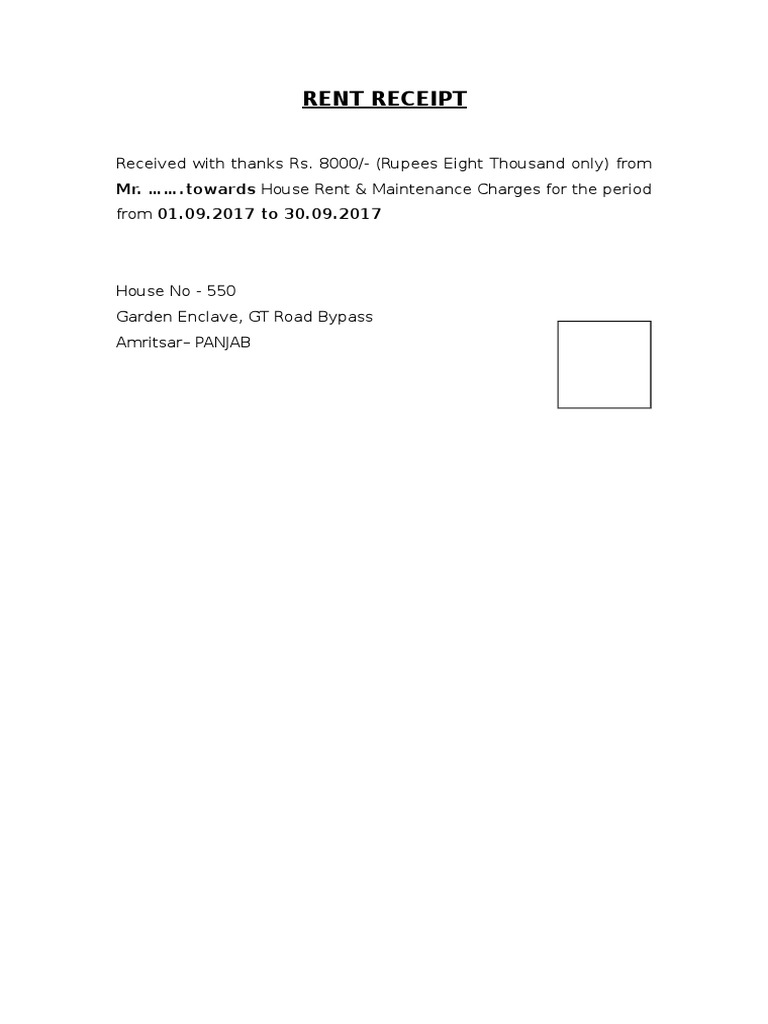 RENT RECEIPT

Received with thanks Rs. 8000/- (Rupees Eight Thousand only) from Mr. …….towards House Rent & Maintenance Charges for the period from 01.09.2017 to 30.09.2017

House No - 550
Garden Enclave, GT Road Bypass
Amritsar– PANJAB